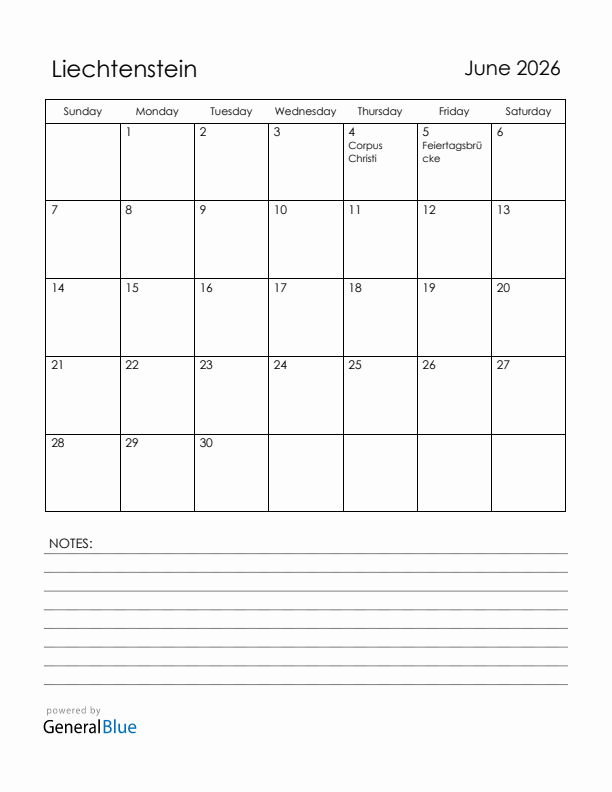 Liechtenstein

June 2026

| Sunday | Monday | Tuesday | Wednesday | Thursday | Friday | Saturday |
|---|---|---|---|---|---|---|
| | 1 | 2 | 3 | 4 Corpus Christi | 5 Feiertagsbrücke | 6 |
| 7 | 8 | 9 | 10 | 11 | 12 | 13 |
| 14 | 15 | 16 | 17 | 18 | 19 | 20 |
| 21 | 22 | 23 | 24 | 25 | 26 | 27 |
| 28 | 29 | 30 | | | | |

NOTES:

powered by
GeneralBlue